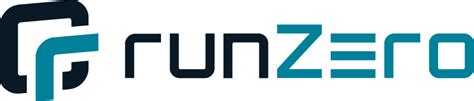 runZero